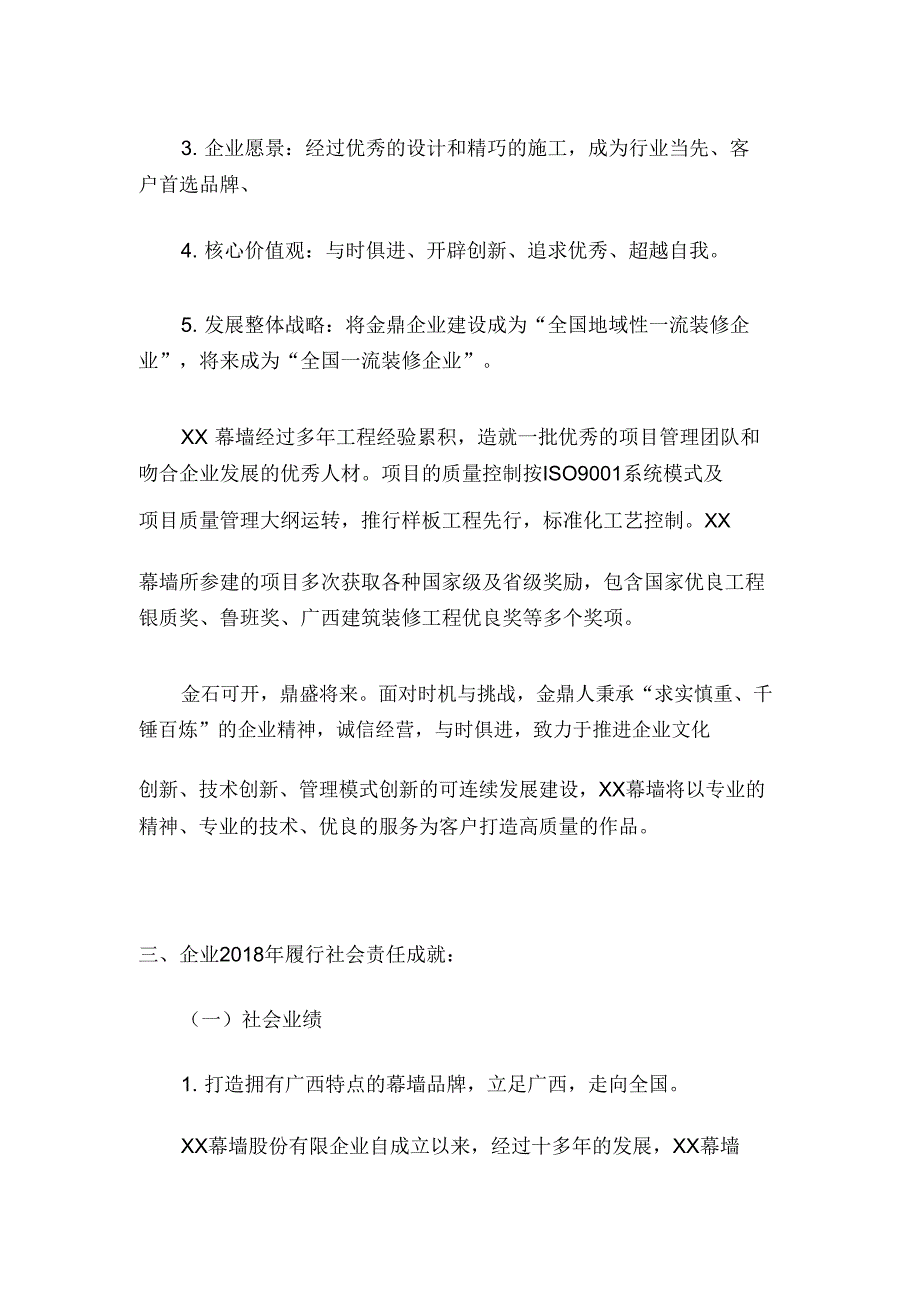 3. 企业愿景：经过优秀的设计和精巧的施工，成为行业当先、客户首选品牌、

4. 核心价值观：与时俱进、开辟创新、追求优秀、超越自我。

5. 发展整体战略：将金鼎企业建设成为“全国地域性一流装修企业”，将来成为“全国一流装修企业”。

XX 幕墙经过多年工程经验累积，造就一批优秀的项目管理团队和吻合企业发展的优秀人材。项目的质量控制按ISO9001系统模式及项目质量管理大纲运转，推行样板工程先行，标准化工艺控制。XX幕墙所参建的项目多次获取各种国家级及省级奖励，包含国家优良工程银质奖、鲁班奖、广西建筑装修工程优良奖等多个奖项。

金石可开，鼎盛将来。面对时机与挑战，金鼎人秉承“求实慎重、千锤百炼”的企业精神，诚信经营，与时俱进，致力于推进企业文化创新、技术创新、管理模式创新的可连续发展建设，XX幕墙将以专业的精神、专业的技术、优良的服务为客户打造高质量的作品。

三、企业2018年履行社会责任成就：

（一）社会业绩

1. 打造拥有广西特点的幕墙品牌，立足广西，走向全国。

XX幕墙股份有限企业自成立以来，经过十多年的发展，XX幕墙